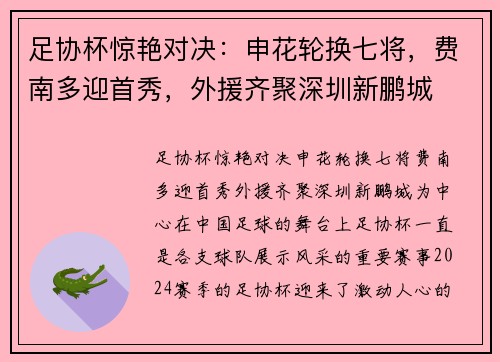 足协杯惊艳对决：申花轮换七将，费南多迎首秀，外援齐聚深圳新鹏城

足协杯惊艳对决申花轮换七将费南多迎首秀外援齐聚深圳新鹏城为中心在中国足球的舞台上足协杯一直是各支球队展示风采的重要赛事2024赛季的足协杯迎来了激动人心的